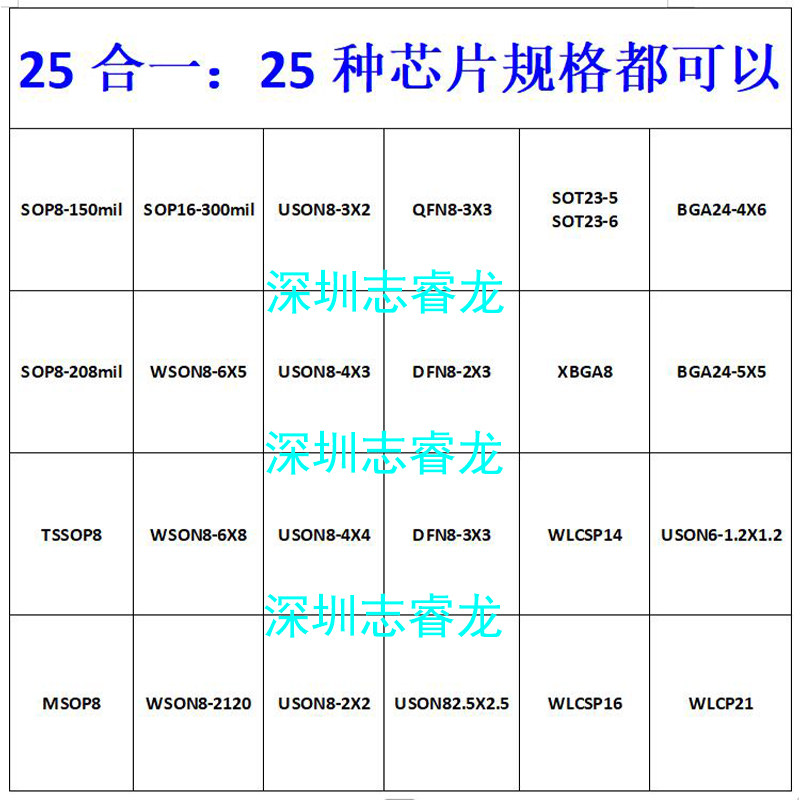 25 合一：25 种芯片规格都可以

| SOP8-150mil | SOP16-300mil | USON8-3X2 | QFN8-3X3 | SOT23-5 SOT23-6 | BGA24-4X6 |
|---|---|---|---|---|---|
| SOP8-208mil | WSON8-6X5 | USON8-4X3 | DFN8-2X3 | XBGA8 | BGA24-5X5 |
| TSSOP8 | WSON8-6X8 | USON8-4X4 | DFN8-3X3 | WLCSP14 | USON6-1.2X1.2 |
| MSOP8 | WSON8-2120 | USON8-2X2 | USON82.5X2.5 | WLCSP16 | WLCP21 |

深圳志睿龙
深圳志睿龙
深圳志睿龙